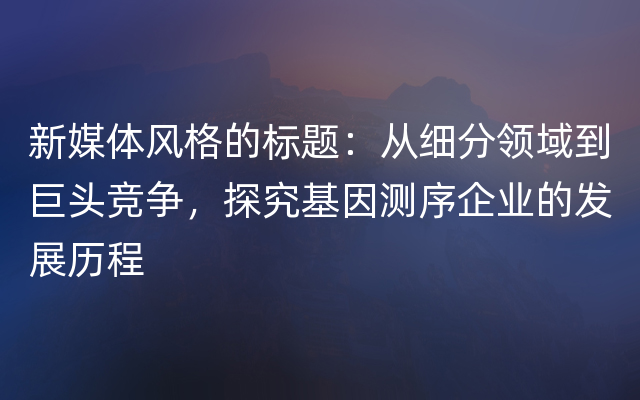 新媒体风格的标题：从细分领域到巨头竞争，探究基因测序企业的发展历程